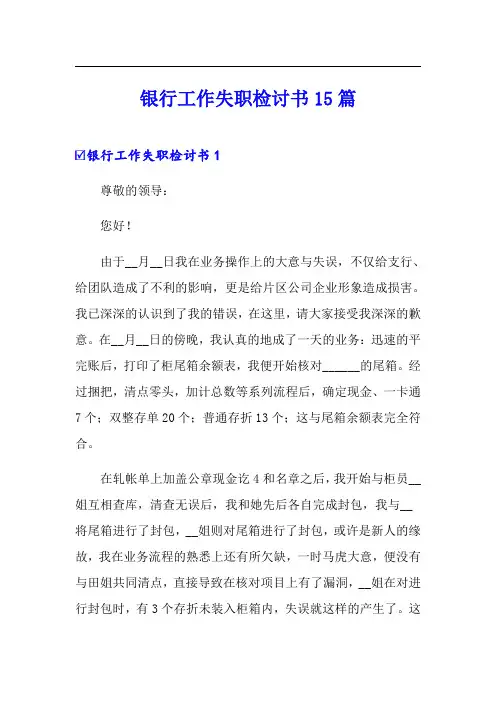 银行工作失职检讨书15篇

☑银行工作失职检讨书1

尊敬的领导：

您好！

由于__月__日我在业务操作上的大意与失误，不仅给支行、给团队造成了不利的影响，更是给片区公司企业形象造成损害。我已深深的认识到了我的错误，在这里，请大家接受我深深的歉意。在__月__日的傍晚，我认真的地成了一天的业务：迅速的平完账后，打印了柜尾箱余额表，我便开始核对______的尾箱。经过捆把，清点零头，加计总数等系列流程后，确定现金、一卡通7个；双整存单20个；普通存折13个；这与尾箱余额表完全符合。

在轧帐单上加盖公章现金讫4和名章之后，我开始与柜员__姐互相查库，清查无误后，我和她先后各自完成封包，我与__将尾箱进行了封包，__姐则对尾箱进行了封包，或许是新人的缘故，我在业务流程的熟悉上还有所欠缺，一时马虎大意，便没有与田姐共同清点，直接导致在核对项目上有了漏洞，__姐在对进行封包时，有3个存折未装入柜箱内，失误就这样的产生了。这